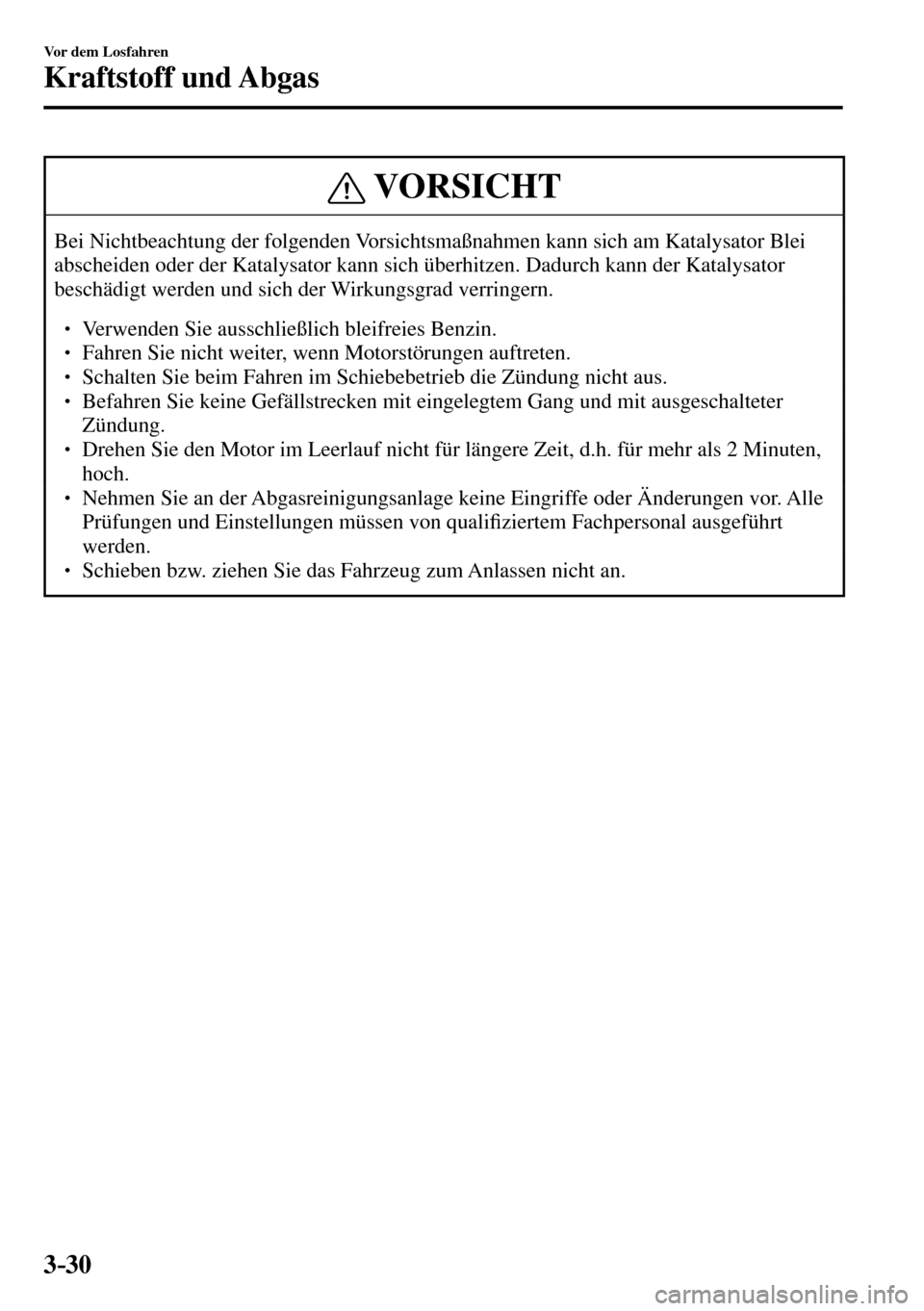 Vor dem Losfahren

Kraftstoff und Abgas

VORSICHT

Bei Nichtbeachtung der folgenden Vorsichtsmaßnahmen kann sich am Katalysator Blei abscheiden oder der Katalysator kann sich überhitzen. Dadurch kann der Katalysator beschädigt werden und sich der Wirkungsgrad verringern.

• Verwenden Sie ausschließlich bleifreies Benzin.
• Fahren Sie nicht weiter, wenn Motorstörungen auftreten.
• Schalten Sie beim Fahren im Schiebebetrieb die Zündung nicht aus.
• Befahren Sie keine Gefällstrecken mit eingelegtem Gang und mit ausgeschalteter Zündung.
• Drehen Sie den Motor im Leerlauf nicht für längere Zeit, d.h. für mehr als 2 Minuten, hoch.
• Nehmen Sie an der Abgasreinigungsanlage keine Eingriffe oder Änderungen vor. Alle Prüfungen und Einstellungen müssen von qualifiziertem Fachpersonal ausgeführt werden.
• Schieben bzw. ziehen Sie das Fahrzeug zum Anlassen nicht an.

3-30

carmanualsonline.info